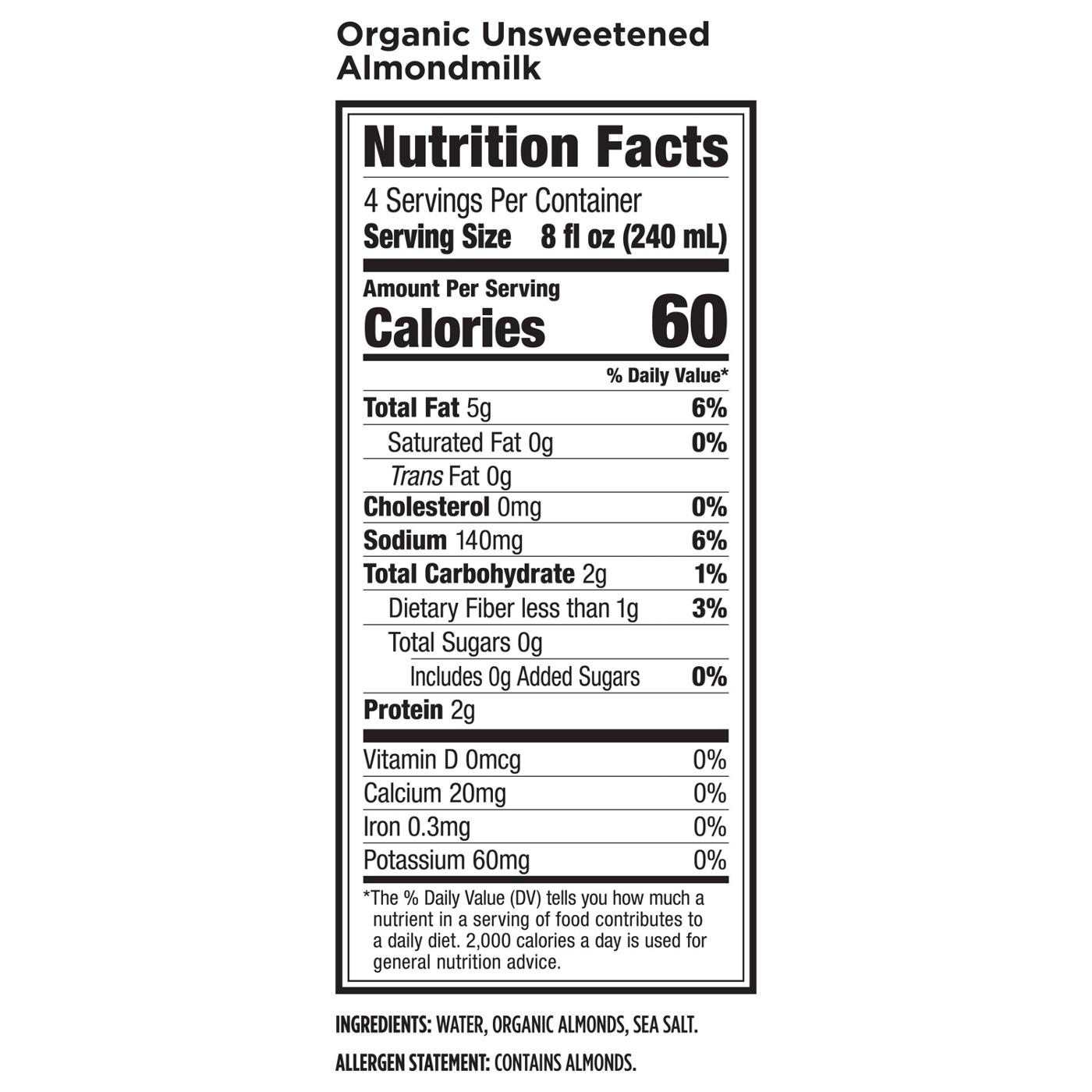 Organic Unsweetened Almondmilk

Nutrition Facts

4 Servings Per Container
Serving Size 8 fl oz (240 mL)

Amount Per Serving
Calories 60

% Daily Value*

Total Fat 5g 6%
Saturated Fat 0g 0%
Trans Fat 0g
Cholesterol 0mg 0%
Sodium 140mg 6%
Total Carbohydrate 2g 1%
Dietary Fiber less than 1g 3%
Total Sugars 0g
Includes 0g Added Sugars 0%
Protein 2g

Vitamin D 0mcg 0%
Calcium 20mg 0%
Iron 0.3mg 0%
Potassium 60mg 0%

*The % Daily Value (DV) tells you how much a nutrient in a serving of food contributes to a daily diet. 2,000 calories a day is used for general nutrition advice.

INGREDIENTS: WATER, ORGANIC ALMONDS, SEA SALT.

ALLERGEN STATEMENT: CONTAINS ALMONDS.